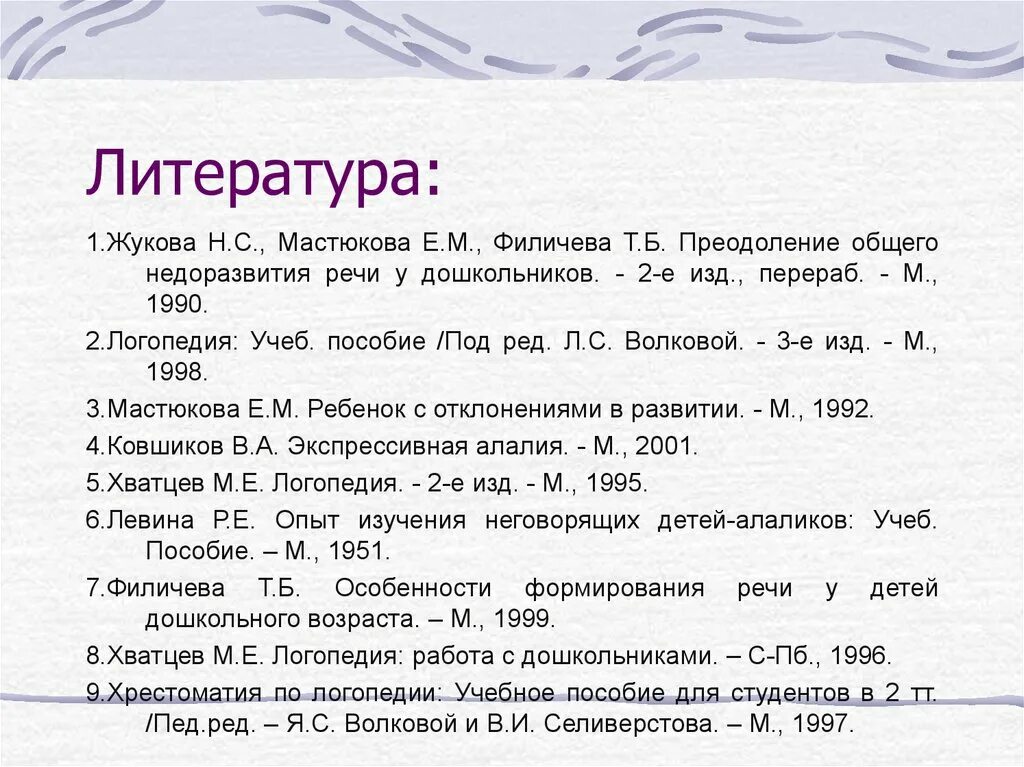 Литература:

1.Жукова Н.С., Мастюкова Е.М., Филичева Т.Б. Преодоление общего недоразвития речи у дошкольников. - 2-е изд., перераб. - М., 1990.

2.Логопедия: Учеб. пособие /Под ред. Л.С. Волковой. - 3-е изд. - М., 1998.

3.Мастюкова Е.М. Ребенок с отклонениями в развитии. - М., 1992.

4.Ковшиков В.А. Экспрессивная алалия. - М., 2001.

5.Хватцев М.Е. Логопедия. - 2-е изд. - М., 1995.

6.Левина Р.Е. Опыт изучения неговорящих детей-алаликов: Учеб. Пособие. – М., 1951.

7.Филичева Т.Б. Особенности формирования речи у детей дошкольного возраста. – М., 1999.

8.Хватцев М.Е. Логопедия: работа с дошкольниками. – С-Пб., 1996.

9.Хрестоматия по логопедии: Учебное пособие для студентов в 2 тт. /Пед.ред. – Я.С. Волковой и В.И. Селиверстова. – М., 1997.